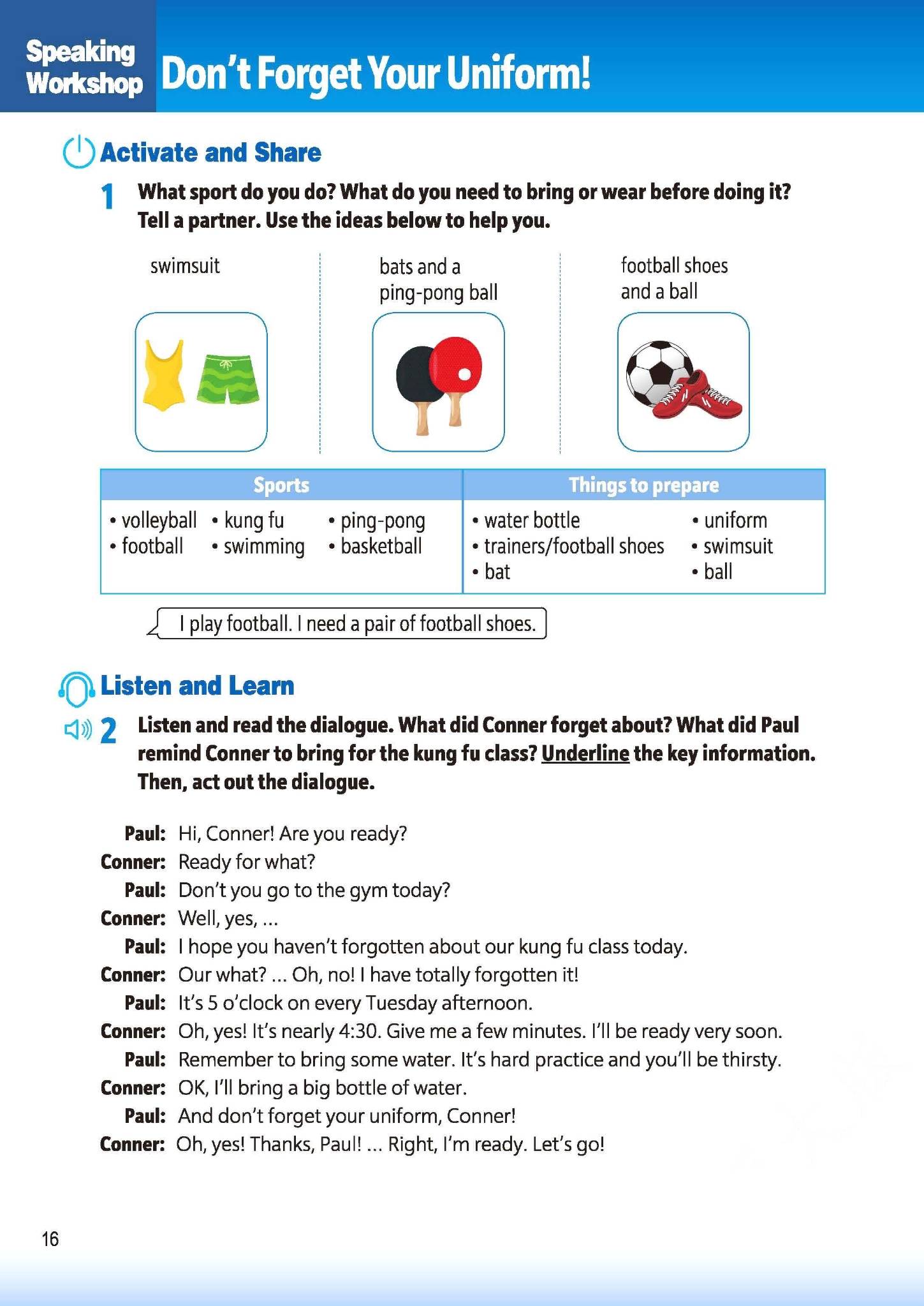 Speaking Workshop Don't Forget Your Uniform!

Activate and Share

1 What sport do you do? What do you need to bring or wear before doing it? Tell a partner. Use the ideas below to help you.

swimsuit

bats and a ping-pong ball

football shoes and a ball

| Sports | Things to prepare |
|---|---|
| • volleyball • kung fu • ping-pong • football • swimming • basketball | • water bottle • uniform • trainers/football shoes • swimsuit • bat • ball |

I play football. I need a pair of football shoes.

Listen and Learn

2 Listen and read the dialogue. What did Conner forget about? What did Paul remind Conner to bring for the kung fu class? Underline the key information. Then, act out the dialogue.

Paul: Hi, Conner! Are you ready?
Conner: Ready for what?
Paul: Don't you go to the gym today?
Conner: Well, yes, ...
Paul: I hope you haven't forgotten about our kung fu class today.
Conner: Our what? ... Oh, no! I have totally forgotten it!
Paul: It's 5 o'clock on every Tuesday afternoon.
Conner: Oh, yes! It's nearly 4:30. Give me a few minutes. I'll be ready very soon.
Paul: Remember to bring some water. It's hard practice and you'll be thirsty.
Conner: OK, I'll bring a big bottle of water.
Paul: And don't forget your uniform, Conner!
Conner: Oh, yes! Thanks, Paul! ... Right, I'm ready. Let's go!

16